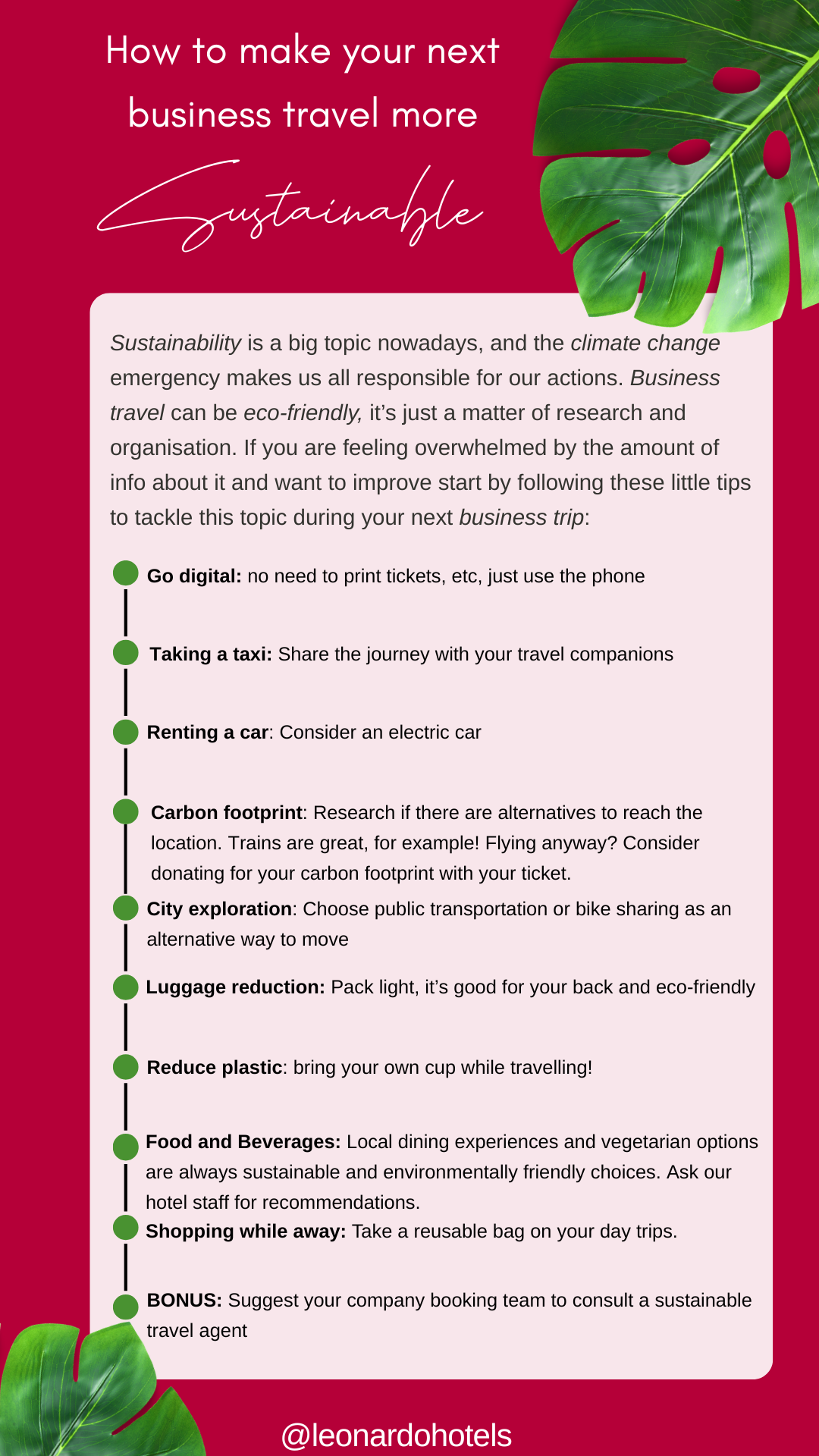 How to make your next business travel more

Sustainable

Sustainability is a big topic nowadays, and the climate change emergency makes us all responsible for our actions. Business travel can be eco-friendly, it's just a matter of research and organisation. If you are feeling overwhelmed by the amount of info about it and want to improve start by following these little tips to tackle this topic during your next business trip:

Go digital: no need to print tickets, etc, just use the phone

Taking a taxi: Share the journey with your travel companions

Renting a car: Consider an electric car

Carbon footprint: Research if there are alternatives to reach the location. Trains are great, for example! Flying anyway? Consider donating for your carbon footprint with your ticket.

City exploration: Choose public transportation or bike sharing as an alternative way to move

Luggage reduction: Pack light, it's good for your back and eco-friendly

Reduce plastic: bring your own cup while travelling!

Food and Beverages: Local dining experiences and vegetarian options are always sustainable and environmentally friendly choices. Ask our hotel staff for recommendations.

Shopping while away: Take a reusable bag on your day trips.

BONUS: Suggest your company booking team to consult a sustainable travel agent

@leonardohotels